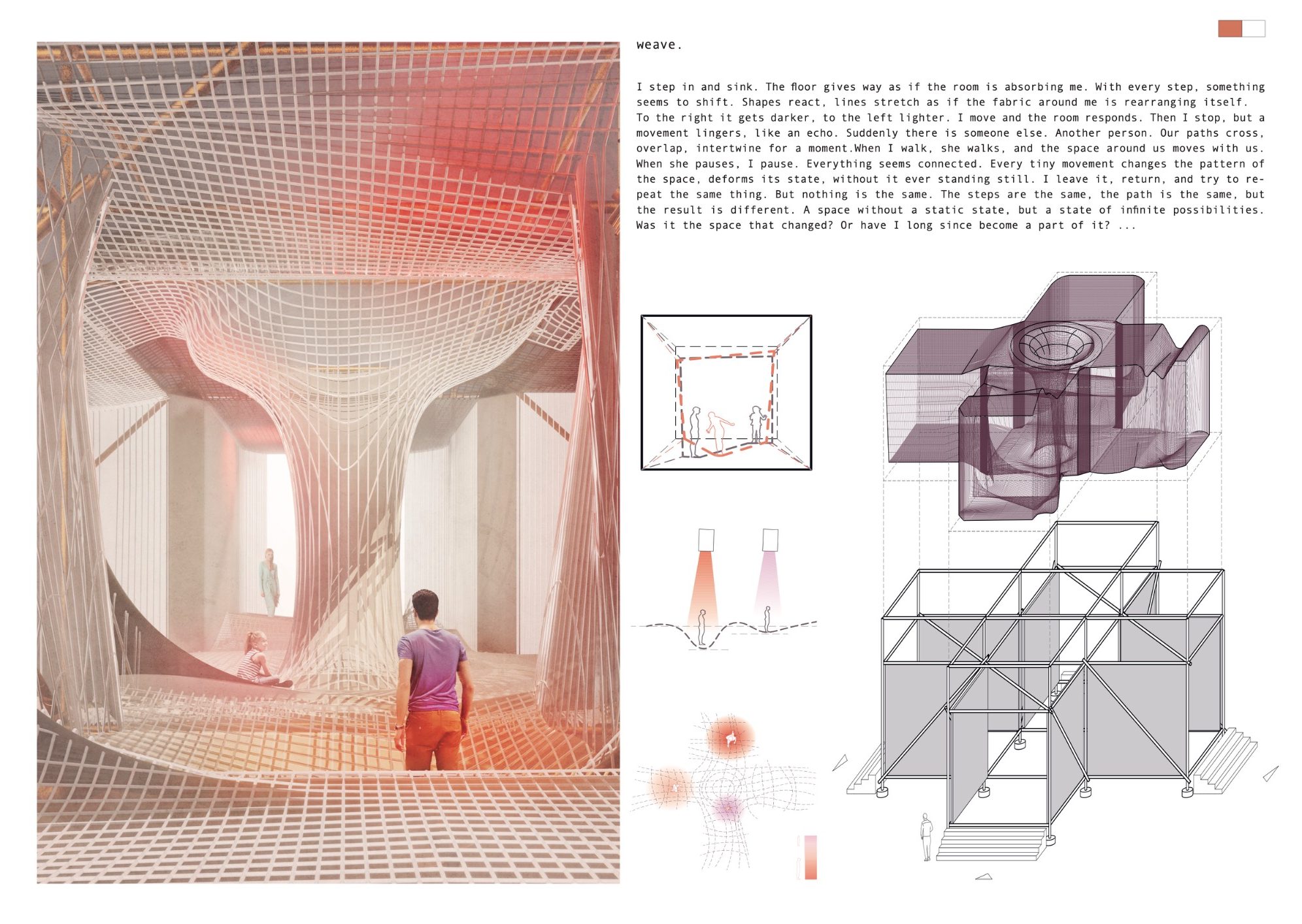 weave.

I step in and sink. The floor gives way as if the room is absorbing me. With every step, something seems to shift. Shapes react, lines stretch as if the fabric around me is rearranging itself. To the right it gets darker, to the left lighter. I move and the room responds. Then I stop, but a movement lingers, like an echo. Suddenly there is someone else. Another person. Our paths cross, overlap, intertwine for a moment.When I walk, she walks, and the space around us moves with us. When she pauses, I pause. Everything seems connected. Every tiny movement changes the pattern of the space, deforms its state, without it ever standing still. I leave it, return, and try to repeat the same thing. But nothing is the same. The steps are the same, the path is the same, but the result is different. A space without a static state, but a state of infinite possibilities. Was it the space that changed? Or have I long since become a part of it? ...